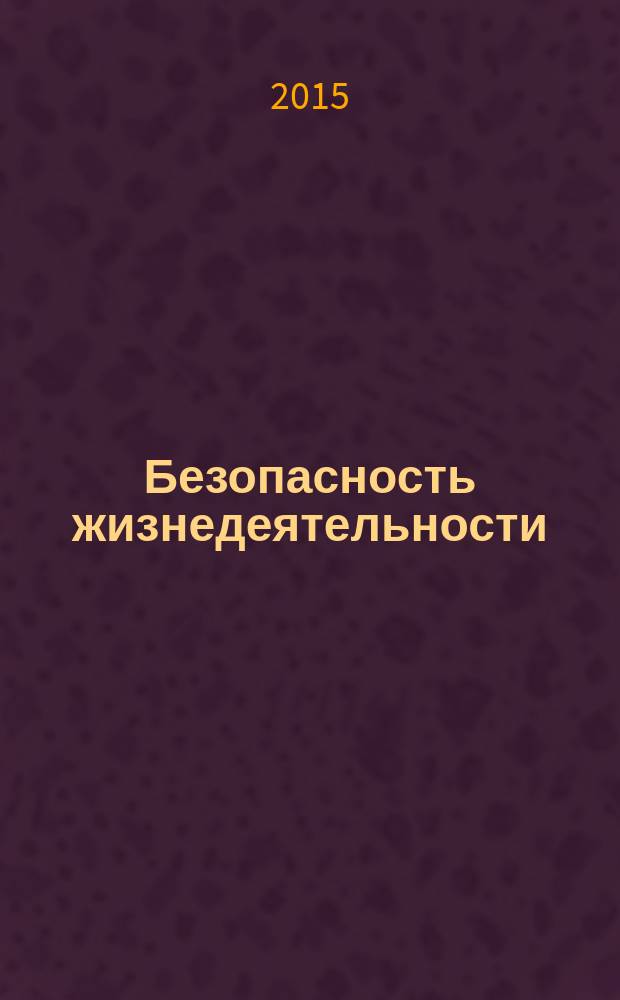 2015

Безопасность жизнедеятельности